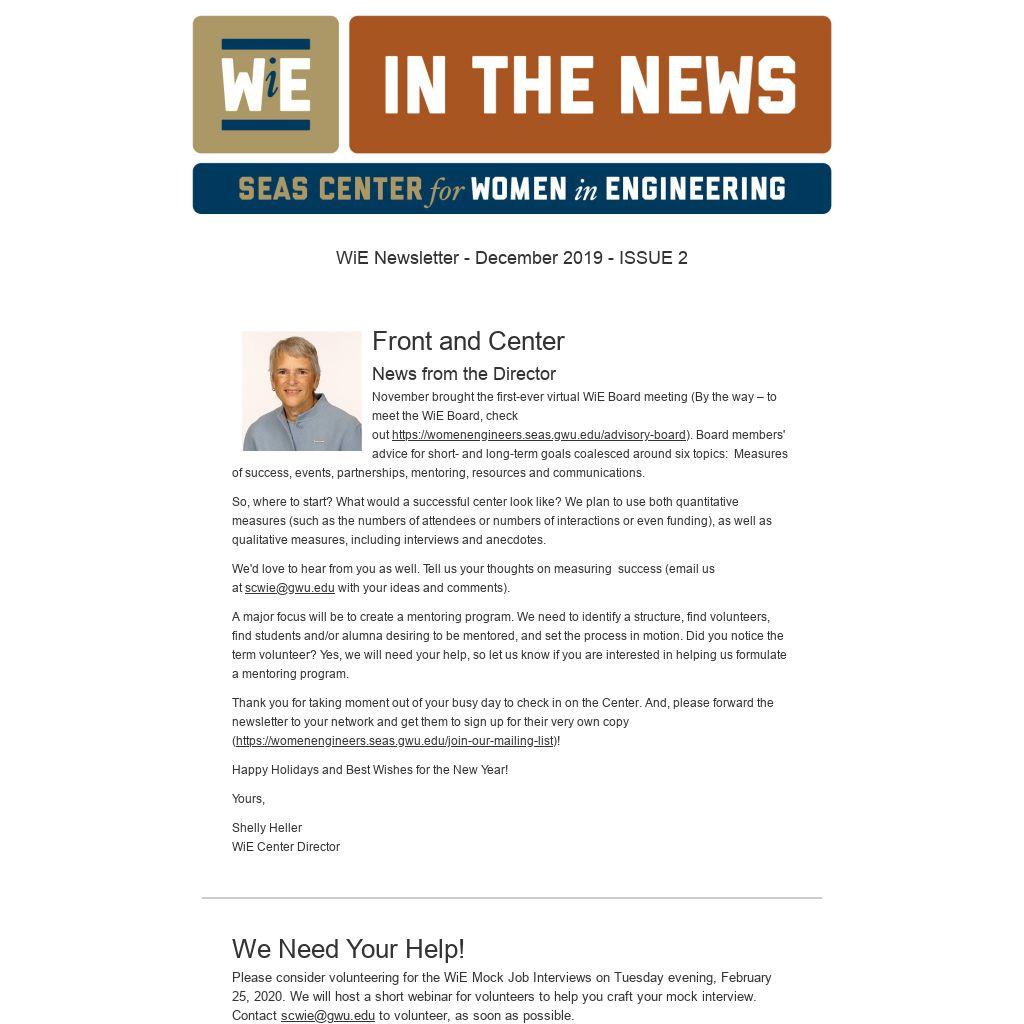 WiE

IN THE NEWS

SEAS CENTER for WOMEN in ENGINEERING

WiE Newsletter - December 2019 - ISSUE 2

Front and Center

News from the Director

November brought the first-ever virtual WiE Board meeting (By the way – to meet the WiE Board, check out https://womenengineers.seas.gwu.edu/advisory-board). Board members' advice for short- and long-term goals coalesced around six topics: Measures of success, events, partnerships, mentoring, resources and communications.

So, where to start? What would a successful center look like? We plan to use both quantitative measures (such as the numbers of attendees or numbers of interactions or even funding), as well as qualitative measures, including interviews and anecdotes.

We'd love to hear from you as well. Tell us your thoughts on measuring success (email us at scwie@gwu.edu with your ideas and comments).

A major focus will be to create a mentoring program. We need to identify a structure, find volunteers, find students and/or alumna desiring to be mentored, and set the process in motion. Did you notice the term volunteer? Yes, we will need your help, so let us know if you are interested in helping us formulate a mentoring program.

Thank you for taking moment out of your busy day to check in on the Center. And, please forward the newsletter to your network and get them to sign up for their very own copy (https://womenengineers.seas.gwu.edu/join-our-mailing-list)!

Happy Holidays and Best Wishes for the New Year!

Yours,

Shelly Heller
WiE Center Director

We Need Your Help!

Please consider volunteering for the WiE Mock Job Interviews on Tuesday evening, February 25, 2020. We will host a short webinar for volunteers to help you craft your mock interview. Contact scwie@gwu.edu to volunteer, as soon as possible.